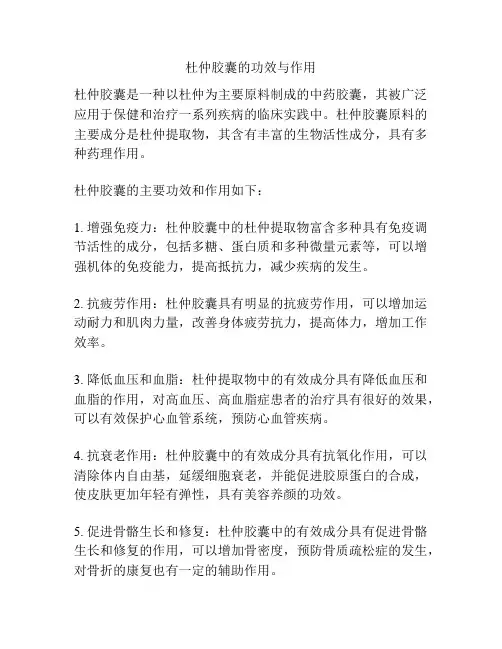 杜仲胶囊的功效与作用

杜仲胶囊是一种以杜仲为主要原料制成的中药胶囊，其被广泛应用于保健和治疗一系列疾病的临床实践中。杜仲胶囊原料的主要成分是杜仲提取物，其含有丰富的生物活性成分，具有多种药理作用。

杜仲胶囊的主要功效和作用如下：

1. 增强免疫力：杜仲胶囊中的杜仲提取物富含多种具有免疫调节活性的成分，包括多糖、蛋白质和多种微量元素等，可以增强机体的免疫能力，提高抵抗力，减少疾病的发生。

2. 抗疲劳作用：杜仲胶囊具有明显的抗疲劳作用，可以增加运动耐力和肌肉力量，改善身体疲劳抗力，提高体力，增加工作效率。

3. 降低血压和血脂：杜仲提取物中的有效成分具有降低血压和血脂的作用，对高血压、高血脂症患者的治疗具有很好的效果，可以有效保护心血管系统，预防心血管疾病。

4. 抗衰老作用：杜仲胶囊中的有效成分具有抗氧化作用，可以清除体内自由基，延缓细胞衰老，并能促进胶原蛋白的合成，使皮肤更加年轻有弹性，具有美容养颜的功效。

5. 促进骨骼生长和修复：杜仲胶囊中的有效成分具有促进骨骼生长和修复的作用，可以增加骨密度，预防骨质疏松症的发生，对骨折的康复也有一定的辅助作用。